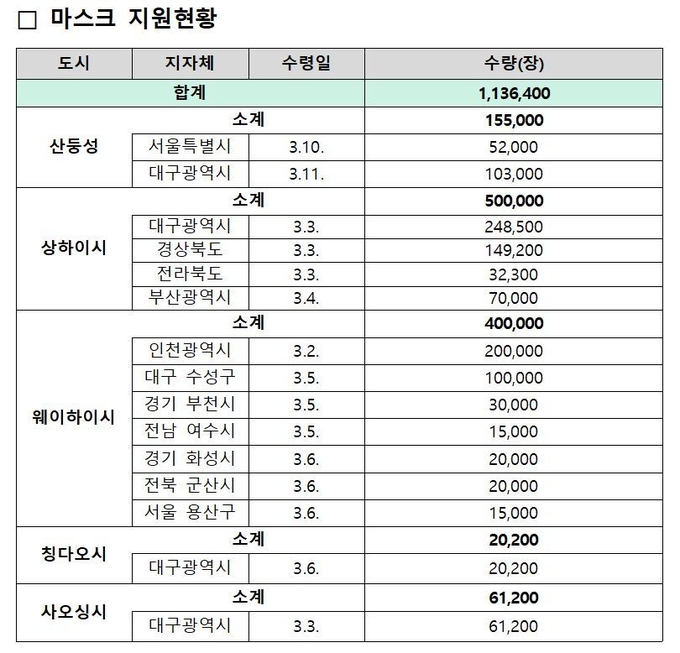 □ 마스크 지원현황

| 도시 | 지자체 | 수령일 | 수량(장) |
|---|---|---|---|
| 합계 | | | 1,136,400 |
| 산둥성 | 소계 | | 155,000 |
| | 서울특별시 | 3.10. | 52,000 |
| | 대구광역시 | 3.11. | 103,000 |
| 상하이시 | 소계 | | 500,000 |
| | 대구광역시 | 3.3. | 248,500 |
| | 경상북도 | 3.3. | 149,200 |
| | 전라북도 | 3.3. | 32,300 |
| | 부산광역시 | 3.4. | 70,000 |
| 웨이하이시 | 소계 | | 400,000 |
| | 인천광역시 | 3.2. | 200,000 |
| | 대구 수성구 | 3.5. | 100,000 |
| | 경기 부천시 | 3.5. | 30,000 |
| | 전남 여수시 | 3.5. | 15,000 |
| | 경기 화성시 | 3.6. | 20,000 |
| | 전북 군산시 | 3.6. | 20,000 |
| | 서울 용산구 | 3.6. | 15,000 |
| 칭다오시 | 소계 | | 20,200 |
| | 대구광역시 | 3.6. | 20,200 |
| 사오싱시 | 소계 | | 61,200 |
| | 대구광역시 | 3.3. | 61,200 |